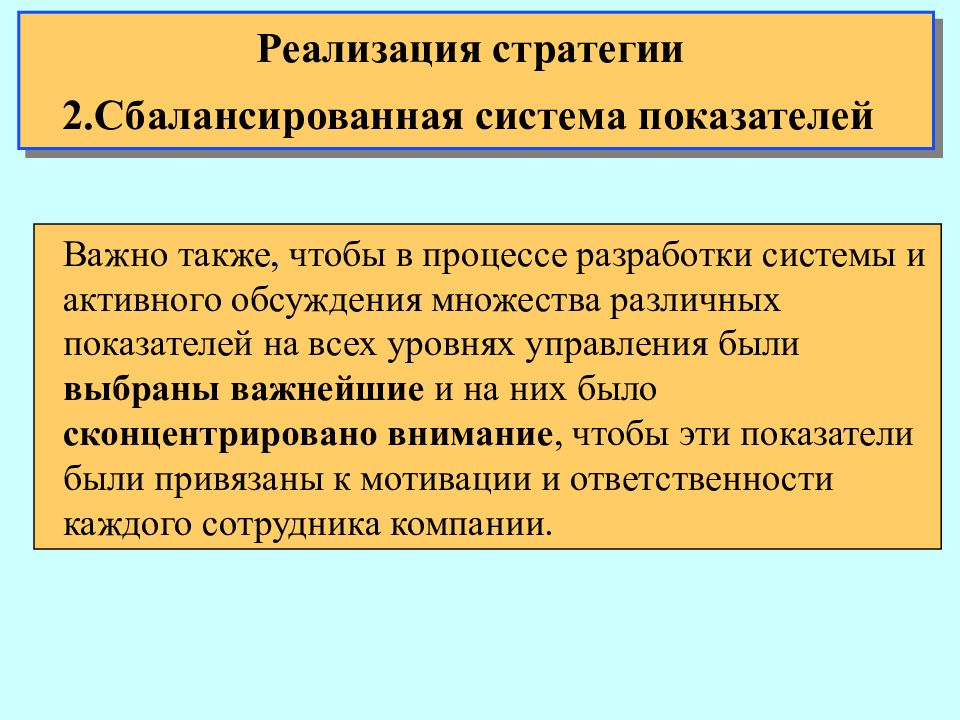 Реализация стратегии

2.Сбалансированная система показателей

Важно также, чтобы в процессе разработки системы и активного обсуждения множества различных показателей на всех уровнях управления были выбраны важнейшие и на них было сконцентрировано внимание, чтобы эти показатели были привязаны к мотивации и ответственности каждого сотрудника компании.